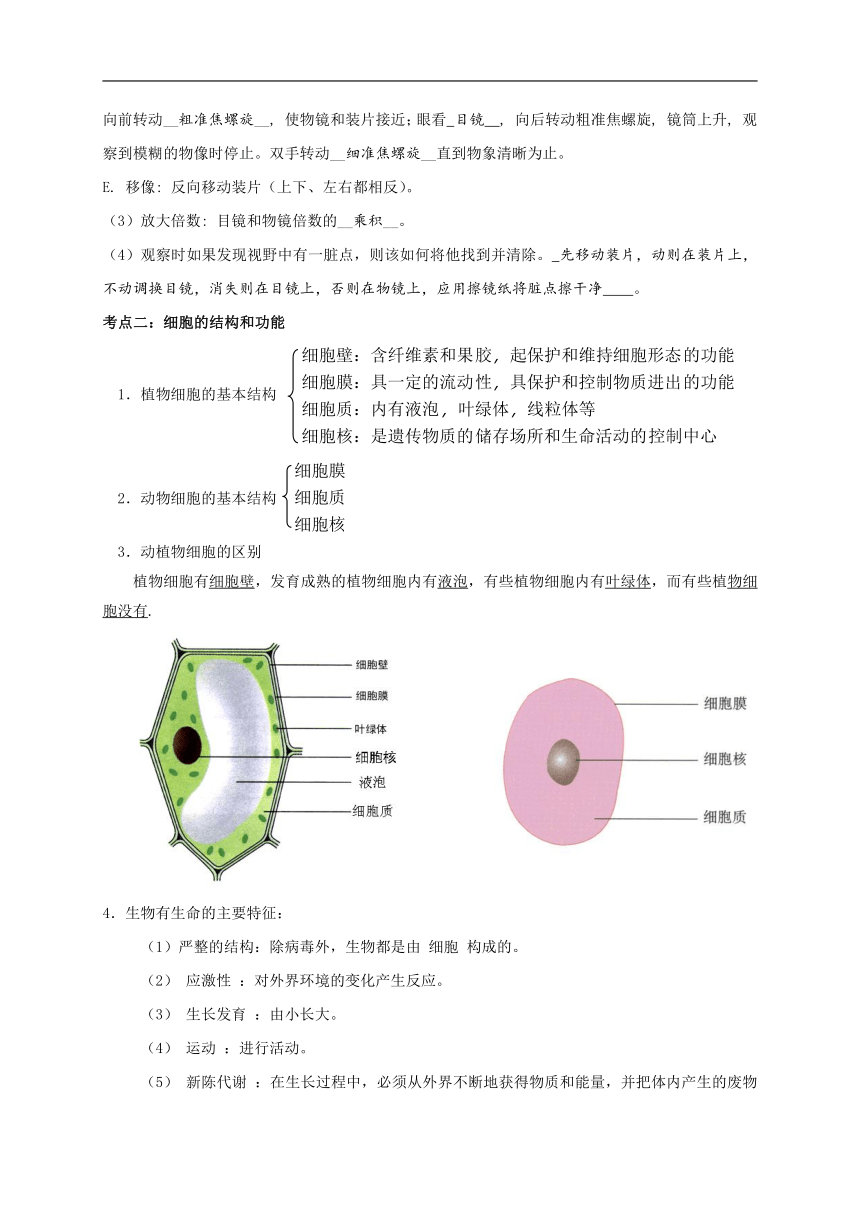 向前转动__粗准焦螺旋__，使物镜和装片接近；眼看_目镜__，向后转动粗准焦螺旋，镜筒上升，观察到模糊的物像时停止。双手转动__细准焦螺旋__直到物象清晰为止。

E. 移像：反向移动装片（上下、左右都相反）。

（3）放大倍数：目镜和物镜倍数的__乘积__。

（4）观察时如果发现视野中有一脏点，则该如何将他找到并清除。_先移动装片，动则在装片上，不动调换目镜，消失则在目镜上，否则在物镜上，应用擦镜纸将脏点擦干净____。

考点二：细胞的结构和功能

1．植物细胞的基本结构
细胞壁：含纤维素和果胶，起保护和维持细胞形态的功能
细胞膜：具一定的流动性，具保护和控制物质进出的功能
细胞质：内有液泡，叶绿体，线粒体等
细胞核：是遗传物质的储存场所和生命活动的控制中心

2．动物细胞的基本结构
细胞膜
细胞质
细胞核

3．动植物细胞的区别

植物细胞有细胞壁，发育成熟的植物细胞内有液泡，有些植物细胞内有叶绿体，而有些植物细胞没有.

细胞壁
细胞膜
叶绿体
细胞核
液泡
细胞质

细胞膜
细胞核
细胞质

4．生物有生命的主要特征：

（1）严整的结构：除病毒外，生物都是由 细胞 构成的。

（2） 应激性 ：对外界环境的变化产生反应。

（3） 生长发育 ：由小长大。

（4） 运动 ：进行活动。

（5） 新陈代谢 ：在生长过程中，必须从外界不断地获得物质和能量，并把体内产生的废物